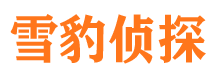 雪豹侦探